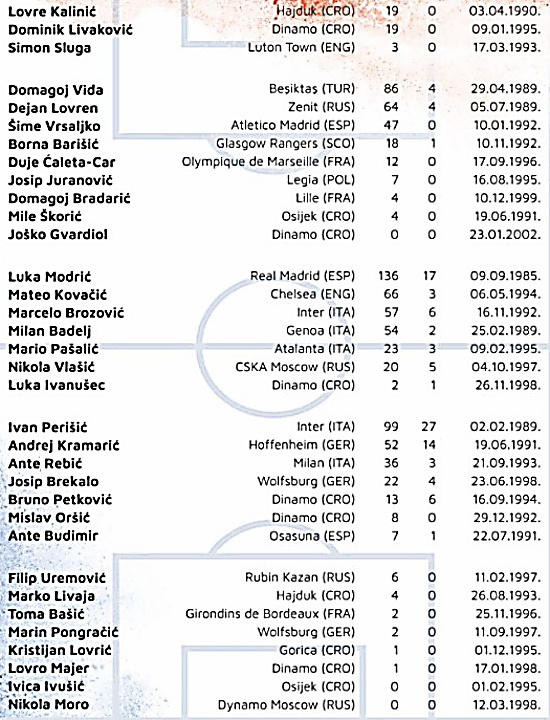 | | | | | |
|---|---|---|---|---|
| Lovre Kalinić | Hajduk (CRO) | 19 | 0 | 03.04.1990. |
| Dominik Livaković | Dinamo (CRO) | 19 | 0 | 09.01.1995. |
| Simon Sluga | Luton Town (ENG) | 3 | 0 | 17.03.1993. |
| Domagoj Vida | Beşiktaş (TUR) | 86 | 4 | 29.04.1989. |
| Dejan Lovren | Zenit (RUS) | 64 | 4 | 05.07.1989. |
| Šime Vrsaljko | Atletico Madrid (ESP) | 47 | 0 | 10.01.1992. |
| Borna Barišić | Glasgow Rangers (SCO) | 18 | 1 | 10.11.1992. |
| Duje Ćaleta-Car | Olympique de Marseille (FRA) | 12 | 0 | 17.09.1996. |
| Josip Juranović | Legia (POL) | 7 | 0 | 16.08.1995. |
| Domagoj Bradarić | Lille (FRA) | 4 | 0 | 10.12.1999. |
| Mile Škorić | Osijek (CRO) | 4 | 0 | 19.06.1991. |
| Joško Gvardiol | Dinamo (CRO) | 0 | 0 | 23.01.2002. |
| Luka Modrić | Real Madrid (ESP) | 136 | 17 | 09.09.1985. |
| Mateo Kovačić | Chelsea (ENG) | 66 | 3 | 06.05.1994. |
| Marcelo Brozović | Inter (ITA) | 57 | 6 | 16.11.1992. |
| Milan Badelj | Genoa (ITA) | 54 | 2 | 25.02.1989. |
| Mario Pašalić | Atalanta (ITA) | 23 | 3 | 09.02.1995. |
| Nikola Vlašić | CSKA Moscow (RUS) | 20 | 5 | 04.10.1997. |
| Luka Ivanušec | Dinamo (CRO) | 2 | 1 | 26.11.1998. |
| Ivan Perišić | Inter (ITA) | 99 | 27 | 02.02.1989. |
| Andrej Kramarić | Hoffenheim (GER) | 52 | 14 | 19.06.1991. |
| Ante Rebić | Milan (ITA) | 36 | 3 | 21.09.1993. |
| Josip Brekalo | Wolfsburg (GER) | 22 | 4 | 23.06.1998. |
| Bruno Petković | Dinamo (CRO) | 13 | 6 | 16.09.1994. |
| Mislav Oršić | Dinamo (CRO) | 8 | 0 | 29.12.1992. |
| Ante Budimir | Osasuna (ESP) | 7 | 1 | 22.07.1991. |
| Filip Uremović | Rubin Kazan (RUS) | 6 | 0 | 11.02.1997. |
| Marko Livaja | Hajduk (CRO) | 4 | 0 | 26.08.1993. |
| Toma Bašić | Girondins de Bordeaux (FRA) | 2 | 0 | 25.11.1996. |
| Marin Pongračić | Wolfsburg (GER) | 2 | 0 | 11.09.1997. |
| Kristijan Lovrić | Gorica (CRO) | 1 | 0 | 01.12.1995. |
| Lovro Majer | Dinamo (CRO) | 1 | 0 | 17.01.1998. |
| Ivica Ivušić | Osijek (CRO) | 0 | 0 | 01.02.1995. |
| Nikola Moro | Dynamo Moscow (RUS) | 0 | 0 | 12.03.1998. |